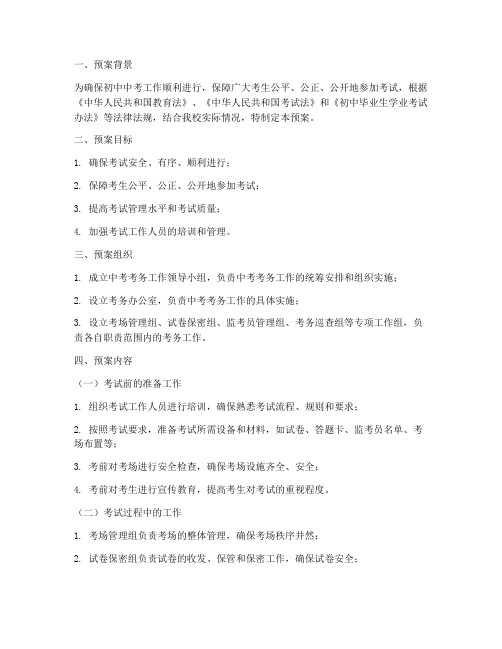 一、预案背景

为确保初中中考工作顺利进行，保障广大考生公平、公正、公开地参加考试，根据《中华人民共和国教育法》、《中华人民共和国考试法》和《初中毕业生学业考试办法》等法律法规，结合我校实际情况，特制定本预案。

二、预案目标

1. 确保考试安全、有序、顺利进行；

2. 保障考生公平、公正、公开地参加考试；

3. 提高考试管理水平和考试质量；

4. 加强考试工作人员的培训和管理。

三、预案组织

1. 成立中考考务工作领导小组，负责中考考务工作的统筹安排和组织实施；

2. 设立考务办公室，负责中考考务工作的具体实施；

3. 设立考场管理组、试卷保密组、监考员管理组、考务巡查组等专项工作组，负责各自职责范围内的考务工作。

四、预案内容

（一）考试前的准备工作

1. 组织考试工作人员进行培训，确保熟悉考试流程、规则和要求；

2. 按照考试要求，准备考试所需设备和材料，如试卷、答题卡、监考员名单、考场布置等；

3. 考前对考场进行安全检查，确保考场设施齐全、安全；

4. 考前对考生进行宣传教育，提高考生对考试的重视程度。

（二）考试过程中的工作

1. 考场管理组负责考场的整体管理，确保考场秩序井然；

2. 试卷保密组负责试卷的收发、保管和保密工作，确保试卷安全；